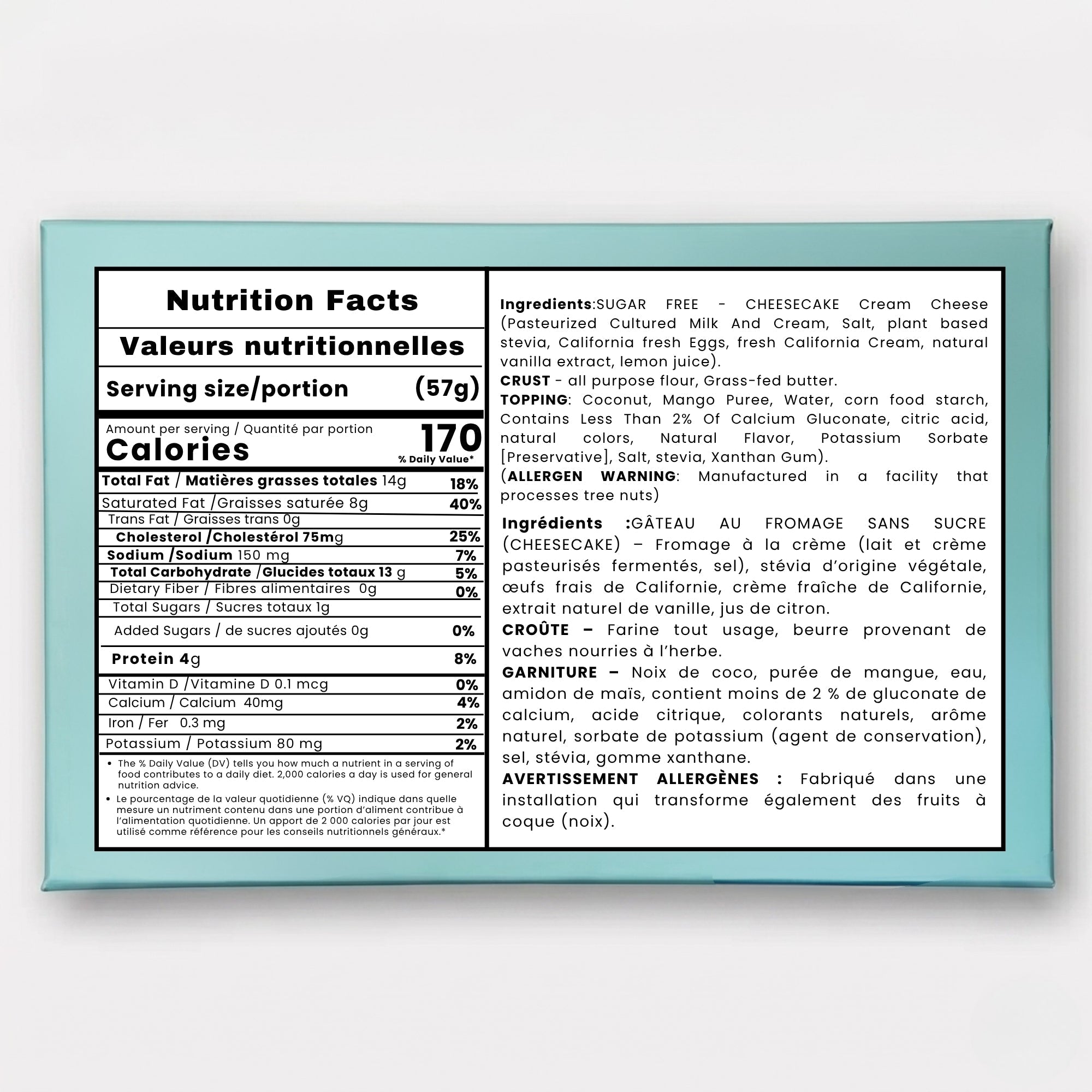 Nutrition Facts

Valeurs nutritionnelles

Serving size/portion (57g)

Amount per serving / Quantité par portion
Calories 170
% Daily Value*

Total Fat / Matières grasses totales 14g 18%
Saturated Fat /Graisses saturée 8g 40%
Trans Fat / Graisses trans 0g
Cholesterol /Cholestérol 75mg 25%
Sodium /Sodium 150 mg 7%
Total Carbohydrate /Glucides totaux 13 g 5%
Dietary Fiber / Fibres alimentaires 0g 0%
Total Sugars / Sucres totaux 1g
Added Sugars / de sucres ajoutés 0g 0%
Protein 4g 8%
Vitamin D /Vitamine D 0.1 mcg 0%
Calcium / Calcium 40mg 4%
Iron / Fer 0.3 mg 2%
Potassium / Potassium 80 mg 2%

• The % Daily Value (DV) tells you how much a nutrient in a serving of food contributes to a daily diet. 2,000 calories a day is used for general nutrition advice.
• Le pourcentage de la valeur quotidienne (% VQ) indique dans quelle mesure un nutriment contenu dans une portion d'aliment contribue à l'alimentation quotidienne. Un apport de 2 000 calories par jour est utilisé comme référence pour les conseils nutritionnels généraux.*

Ingredients:SUGAR FREE - CHEESECAKE Cream Cheese (Pasteurized Cultured Milk And Cream, Salt, plant based stevia, California fresh Eggs, fresh California Cream, natural vanilla extract, lemon juice).
CRUST - all purpose flour, Grass-fed butter.
TOPPING: Coconut, Mango Puree, Water, corn food starch, Contains Less Than 2% Of Calcium Gluconate, citric acid, natural colors, Natural Flavor, Potassium Sorbate [Preservative], Salt, stevia, Xanthan Gum).
(ALLERGEN WARNING: Manufactured in a facility that processes tree nuts)

Ingrédients :GÂTEAU AU FROMAGE SANS SUCRE (CHEESECAKE) – Fromage à la crème (lait et crème pasteurisés fermentés, sel), stévia d'origine végétale, œufs frais de Californie, crème fraîche de Californie, extrait naturel de vanille, jus de citron.
CROÛTE – Farine tout usage, beurre provenant de vaches nourries à l'herbe.
GARNITURE – Noix de coco, purée de mangue, eau, amidon de maïs, contient moins de 2 % de gluconate de calcium, acide citrique, colorants naturels, arôme naturel, sorbate de potassium (agent de conservation), sel, stévia, gomme xanthane.
AVERTISSEMENT ALLERGÈNES : Fabriqué dans une installation qui transforme également des fruits à coque (noix).